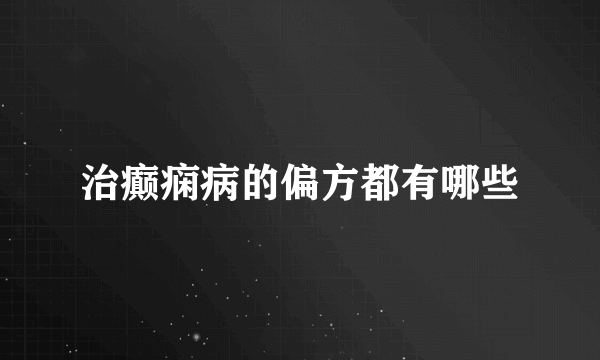 治癫痫病的偏方都有哪些